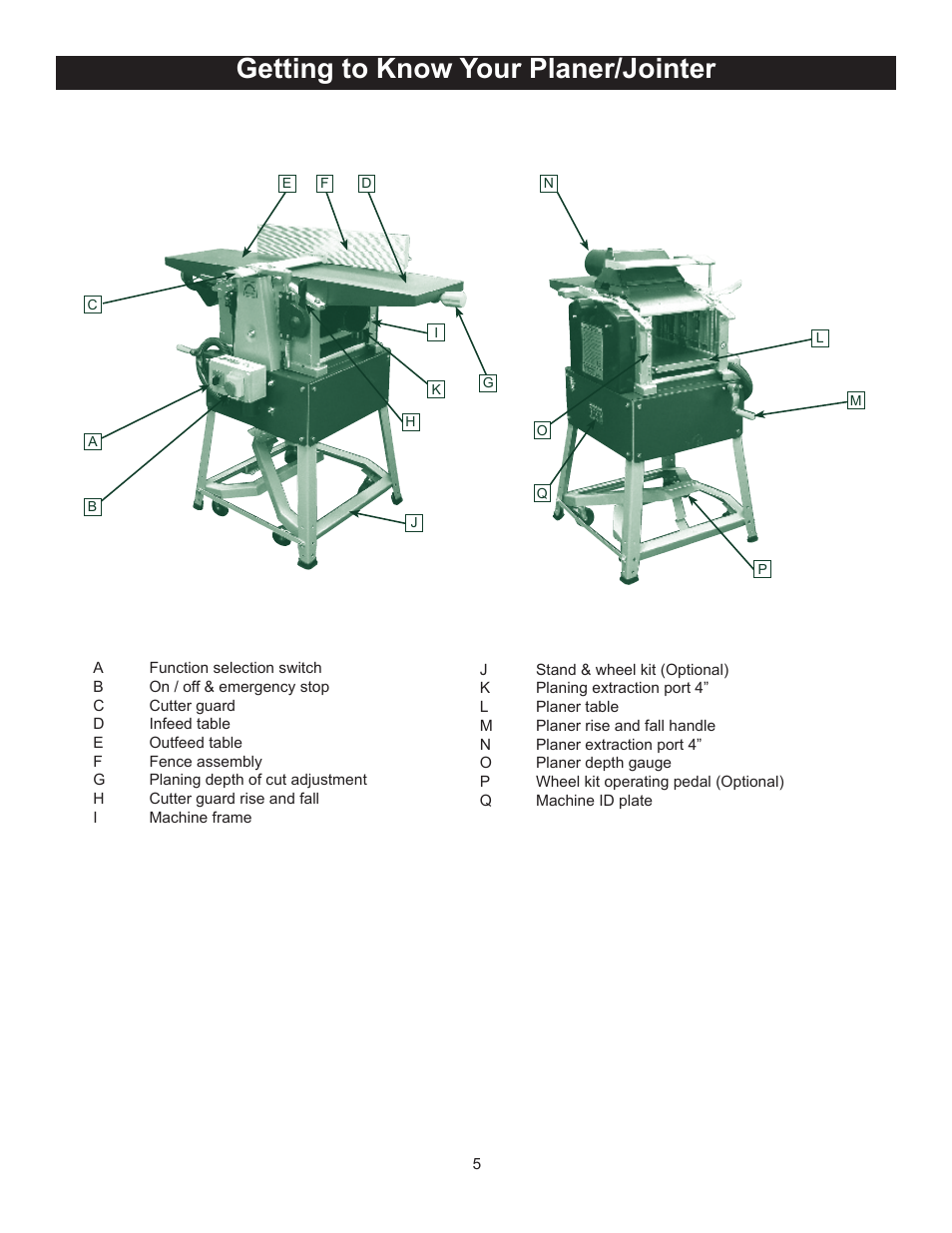 Getting to Know Your Planer/Jointer

E F D

C

I

K

G

H

A

B

J

N

L

M

O

Q

P

A Function selection switch
B On / off & emergency stop
C Cutter guard
D Infeed table
E Outfeed table
F Fence assembly
G Planing depth of cut adjustment
H Cutter guard rise and fall
I Machine frame

J Stand & wheel kit (Optional)
K Planing extraction port 4”
L Planer table
M Planer rise and fall handle
N Planer extraction port 4”
O Planer depth gauge
P Wheel kit operating pedal (Optional)
Q Machine ID plate

5